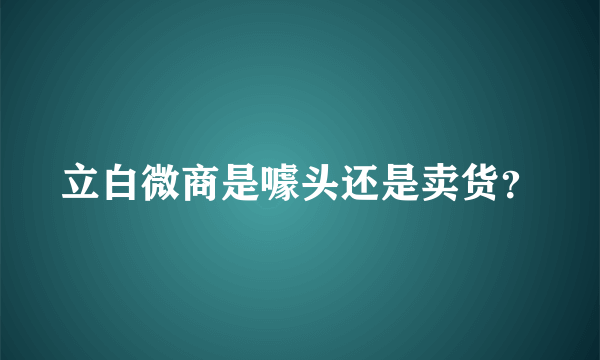 立白微商是噱头还是卖货？